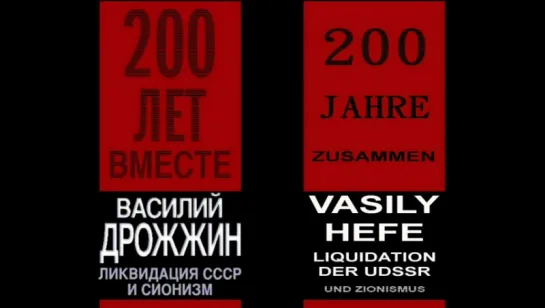 200
ЛЕТ
ВМЕСТЕ
ВАСИЛИЙ
ДРОЖЖИН
ЛИКВИДАЦИЯ СССР
И СИОНИЗМ

200
JAHRE
ZUSAMMEN
VASILY
HEFE
LIQUIDATION
DER UDSSR
UND ZIONISMUS